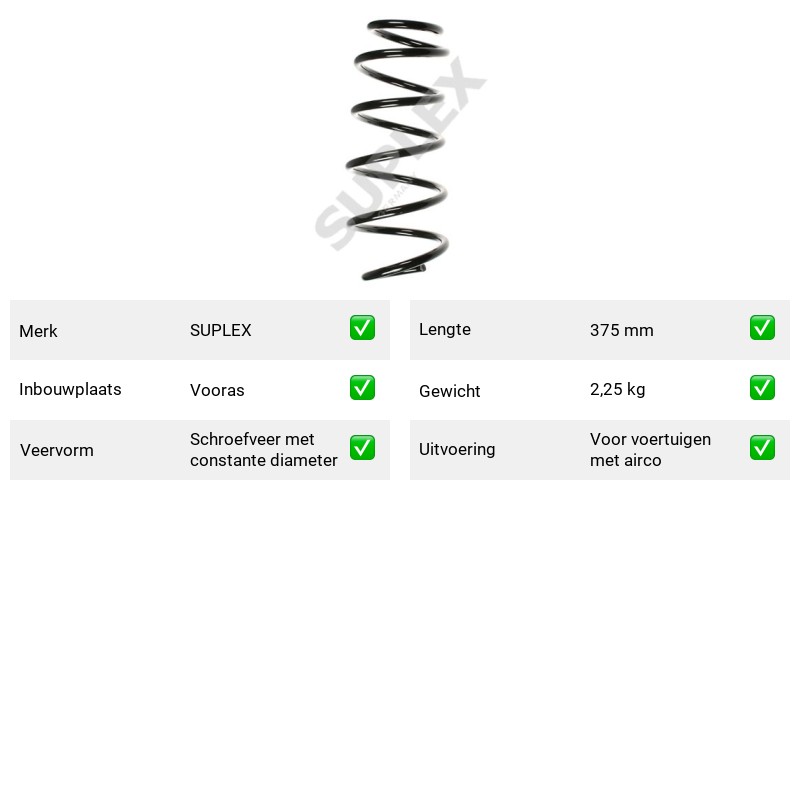 Merk SUPLEX ☑

Inbouwplaats Vooras ☑

Veervorm Schroefveer met constante diameter ☑

Lengte 375 mm ☑

Gewicht 2,25 kg ☑

Uitvoering Voor voertuigen met airco ☑

SUPLEX